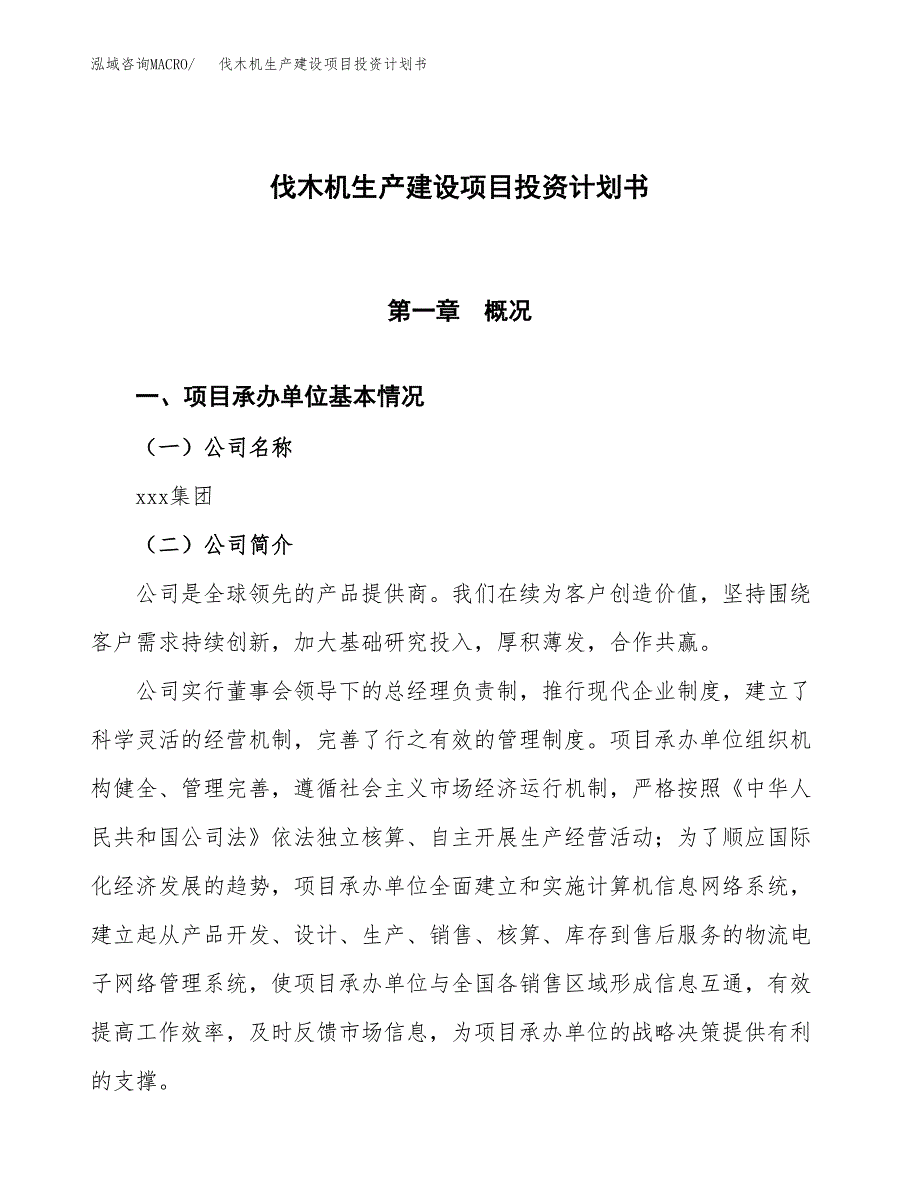 泓域咨询MACRO/　　伐木机生产建设项目投资计划书

伐木机生产建设项目投资计划书

第一章　概况

一、项目承办单位基本情况

（一）公司名称

xxx集团

（二）公司简介

公司是全球领先的产品提供商。我们在续为客户创造价值，坚持围绕客户需求持续创新，加大基础研究投入，厚积薄发，合作共赢。

公司实行董事会领导下的总经理负责制，推行现代企业制度，建立了科学灵活的经营机制，完善了行之有效的管理制度。项目承办单位组织机构健全、管理完善，遵循社会主义市场经济运行机制，严格按照《中华人民共和国公司法》依法独立核算、自主开展生产经营活动；为了顺应国际化经济发展的趋势，项目承办单位全面建立和实施计算机信息网络系统，建立起从产品开发、设计、生产、销售、核算、库存到售后服务的物流电子网络管理系统，使项目承办单位与全国各销售区域形成信息互通，有效提高工作效率，及时反馈市场信息，为项目承办单位的战略决策提供有利的支撑。